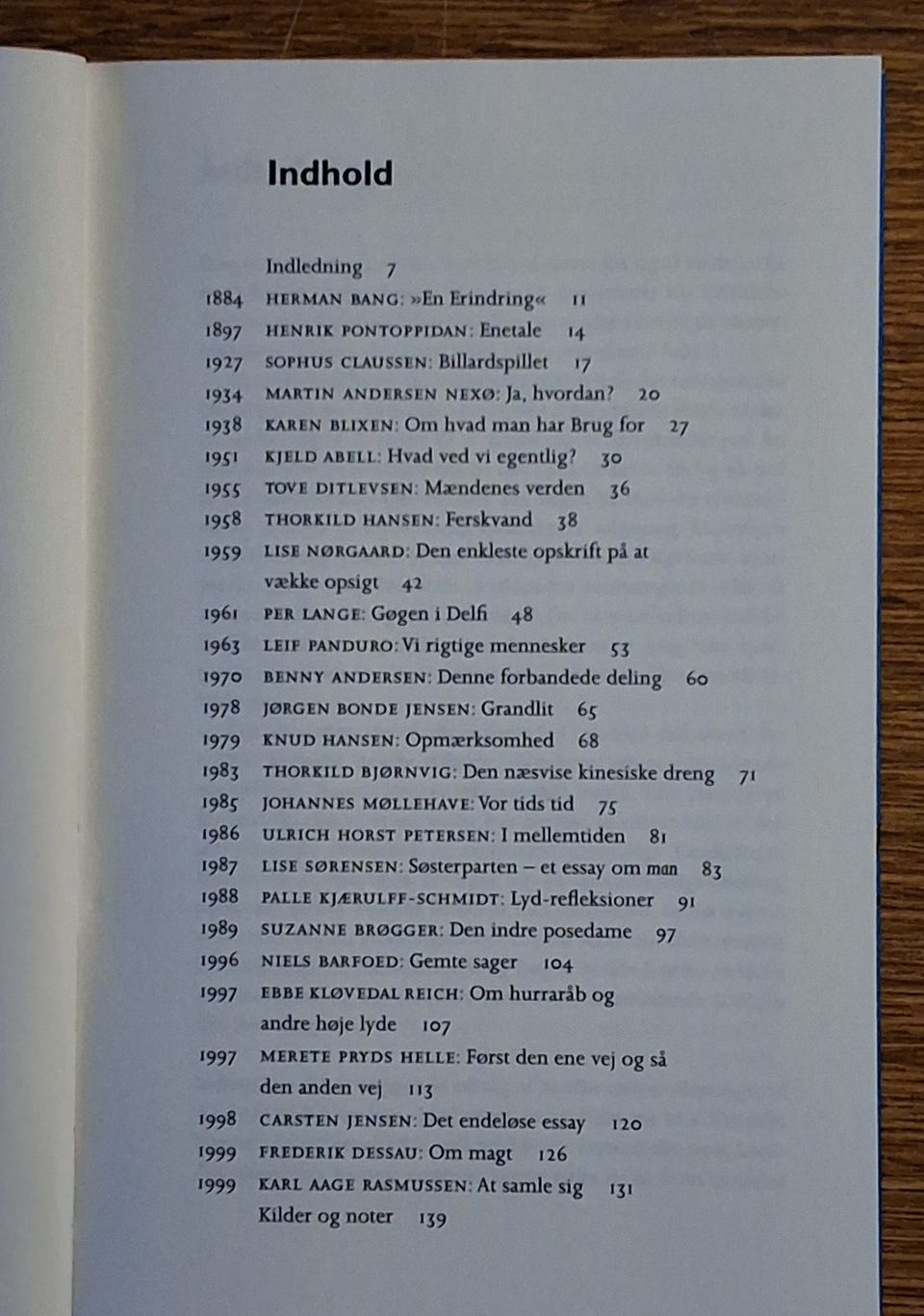 Indhold

Indledning 7

1884 HERMAN BANG: »En Erindring« 11

1897 HENRIK PONTOPPIDAN: Enetale 14

1927 SOPHUS CLAUSSEN: Billardspillet 17

1934 MARTIN ANDERSEN NEXØ: Ja, hvordan? 20

1938 KAREN BLIXEN: Om hvad man har Brug for 27

1951 KJELD ABELL: Hvad ved vi egentlig? 30

1955 TOVE DITLEVSEN: Mændenes verden 36

1958 THORKILD HANSEN: Ferskvand 38

1959 LISE NØRGAARD: Den enkleste opskrift på at vække opsigt 42

1961 PER LANGE: Gøgen i Delfi 48

1963 LEIF PANDURO: Vi rigtige mennesker 53

1970 BENNY ANDERSEN: Denne forbandede deling 60

1978 JØRGEN BONDE JENSEN: Grandlit 65

1979 KNUD HANSEN: Opmærksomhed 68

1983 THORKILD BJØRNVIG: Den næsvise kinesiske dreng 71

1985 JOHANNES MØLLEHAVE: Vor tids tid 75

1986 ULRICH HORST PETERSEN: I mellemtiden 81

1987 LISE SØRENSEN: Søsterparten – et essay om man 83

1988 PALLE KJÆRULFF-SCHMIDT: Lyd-refleksioner 91

1989 SUZANNE BRØGGER: Den indre posedame 97

1996 NIELS BARFOED: Gemte sager 104

1997 EBBE KLØVEDAL REICH: Om hurraråb og andre høje lyde 107

1997 MERETE PRYDS HELLE: Først den ene vej og så den anden vej 113

1998 CARSTEN JENSEN: Det endeløse essay 120

1999 FREDERIK DESSAU: Om magt 126

1999 KARL AAGE RASMUSSEN: At samle sig 131

Kilder og noter 139